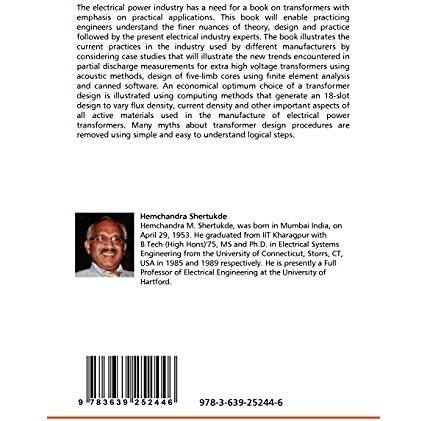 The electrical power industry has a need for a book on transformers with emphasis on practical applications. This book will enable practicing engineers understand the finer nuances of theory, design and practice followed by the present electrical industry experts. The book illustrates the current practices in the industry used by different manufacturers by considering case studies that will illustrate the new trends encountered in partial discharge measurements for extra high voltage transformers using acoustic methods, design of five-limb cores using finite element analysis and canned software. An economical optimum choice of a transformer design is illustrated using computing methods that generate an 18-slot design to vary flux density, current density and other important aspects of all active materials used in the manufacture of electrical power transformers. Many myths about transformer design procedures are removed using simple and easy to understand logical steps.

Hemchandra Shertukde
Hemchandra M. Shertukde, was born in Mumbai India, on April 29, 1953. He graduated from IIT Kharagpur with B.Tech (High Hons)'75, MS and Ph.D. in Electrical Systems Engineering from the University of Connecticut, Storrs, CT, USA in 1985 and 1989 respectively. He is presently a Full Professor of Electrical Engineering at the University of Hartford.

9 783639 252446

978-3-639-25244-6